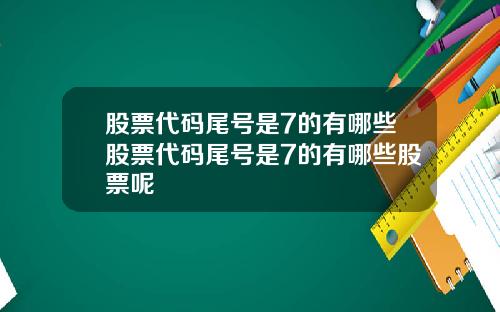 股票代码尾号是7的有哪些 股票代码尾号是7的有哪些股票呢